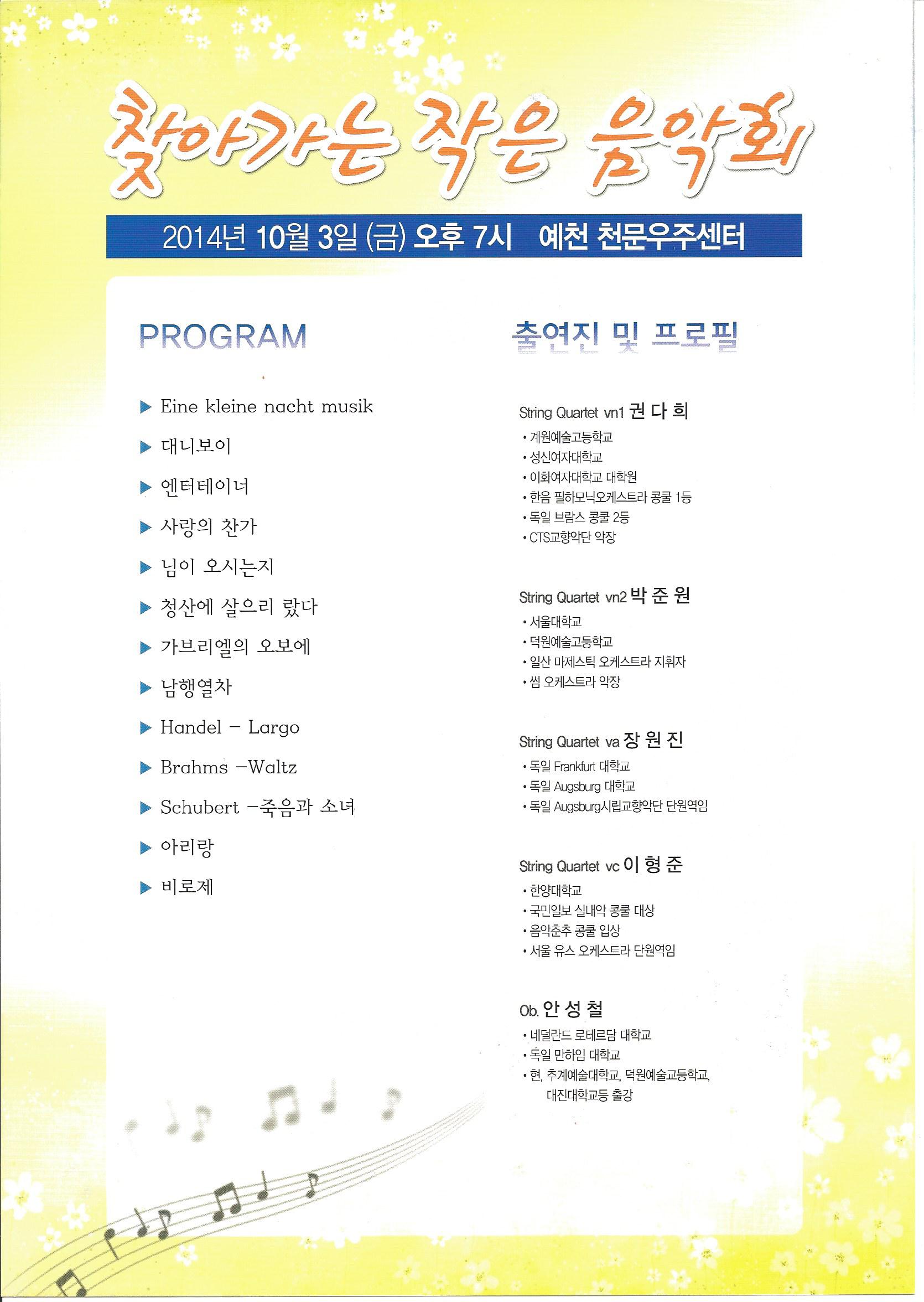 찾아가는 작은 음악회

2014년 10월 3일 (금) 오후 7시 예천 천문우주센터

PROGRAM

▶ Eine kleine nacht musik
▶ 대니보이
▶ 엔터테이너
▶ 사랑의 찬가
▶ 님이 오시는지
▶ 청산에 살으리 랐다
▶ 가브리엘의 오보에
▶ 남행열차
▶ Handel – Largo
▶ Brahms –Waltz
▶ Schubert –죽음과 소녀
▶ 아리랑
▶ 비로제

출연진 및 프로필

String Quartet vn1 권 다 희
• 계원예술고등학교
• 성신여자대학교
• 이화여자대학교 대학원
• 한음 필하모닉오케스트라 콩쿨 1등
• 독일 브람스 콩쿨 2등
• CTS교향악단 악장

String Quartet vn2 박 준 원
• 서울대학교
• 덕원예술고등학교
• 일산 마제스틱 오케스트라 지휘자
• 썸 오케스트라 악장

String Quartet va 장 원 진
• 독일 Frankfurt 대학교
• 독일 Augsburg 대학교
• 독일 Augsburg시립교향악단 단원역임

String Quartet vc 이 형 준
• 한양대학교
• 국민일보 실내악 콩쿨 대상
• 음악춘추 콩쿨 입상
• 서울 유스 오케스트라 단원역임

Ob. 안 성 철
• 네덜란드 로테르담 대학교
• 독일 만하임 대학교
• 현, 추계예술대학교, 덕원예술교등학교, 대진대학교등 출강